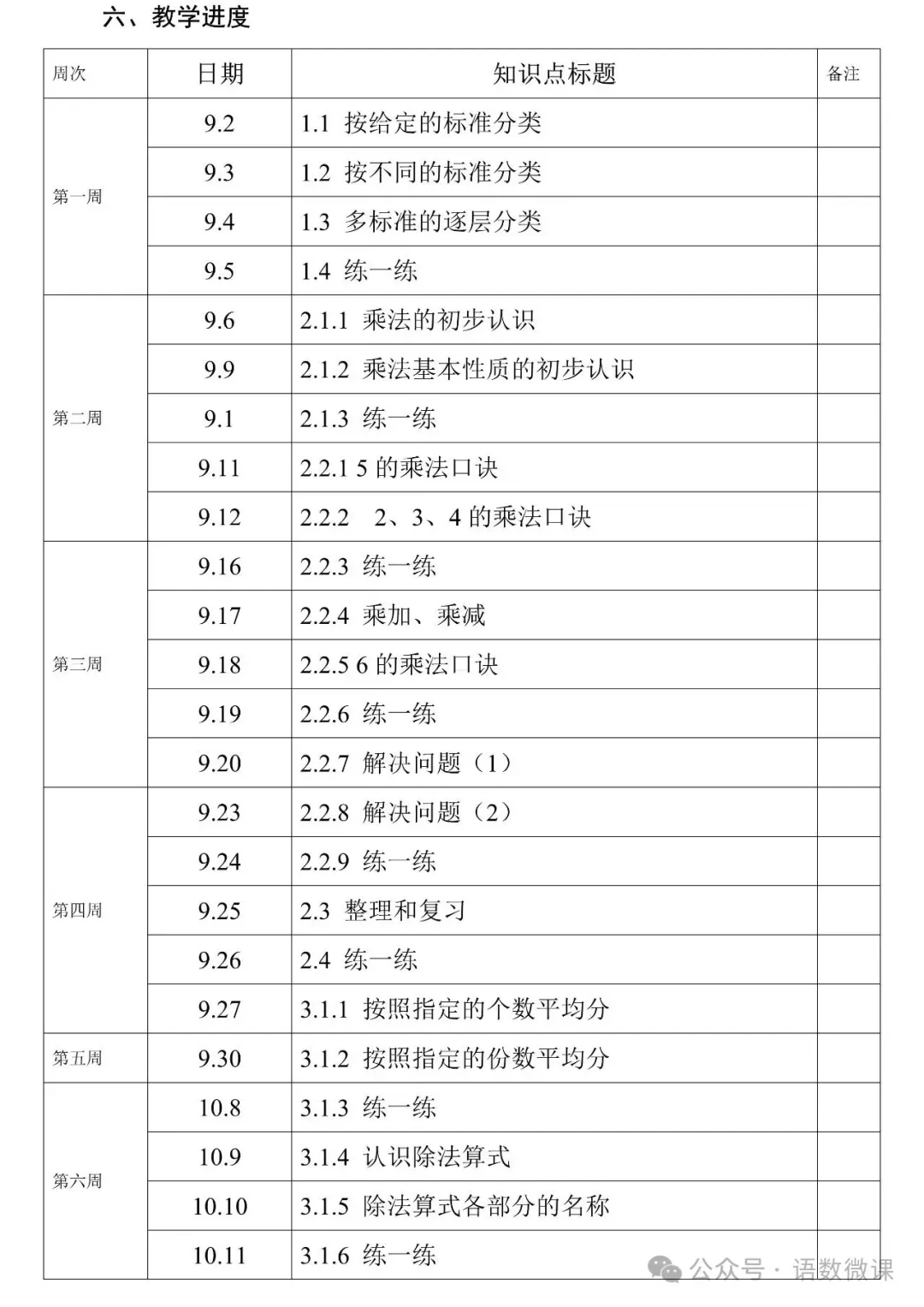 六、教学进度

| 周次 | 日期 | 知识点标题 | 备注 |
|---|---|---|---|
| 第一周 | 9.2 | 1.1 按给定的标准分类 | |
| | 9.3 | 1.2 按不同的标准分类 | |
| | 9.4 | 1.3 多标准的逐层分类 | |
| | 9.5 | 1.4 练一练 | |
| 第二周 | 9.6 | 2.1.1 乘法的初步认识 | |
| | 9.9 | 2.1.2 乘法基本性质的初步认识 | |
| | 9.1 | 2.1.3 练一练 | |
| | 9.11 | 2.2.1 5 的乘法口诀 | |
| | 9.12 | 2.2.2 2、3、4 的乘法口诀 | |
| 第三周 | 9.16 | 2.2.3 练一练 | |
| | 9.17 | 2.2.4 乘加、乘减 | |
| | 9.18 | 2.2.5 6 的乘法口诀 | |
| | 9.19 | 2.2.6 练一练 | |
| | 9.20 | 2.2.7 解决问题（1） | |
| 第四周 | 9.23 | 2.2.8 解决问题（2） | |
| | 9.24 | 2.2.9 练一练 | |
| | 9.25 | 2.3 整理和复习 | |
| | 9.26 | 2.4 练一练 | |
| | 9.27 | 3.1.1 按照指定的个数平均分 | |
| 第五周 | 9.30 | 3.1.2 按照指定的份数平均分 | |
| 第六周 | 10.8 | 3.1.3 练一练 | |
| | 10.9 | 3.1.4 认识除法算式 | |
| | 10.10 | 3.1.5 除法算式各部分的名称 | |
| | 10.11 | 3.1.6 练一练 | |

公众号 · 语数微课